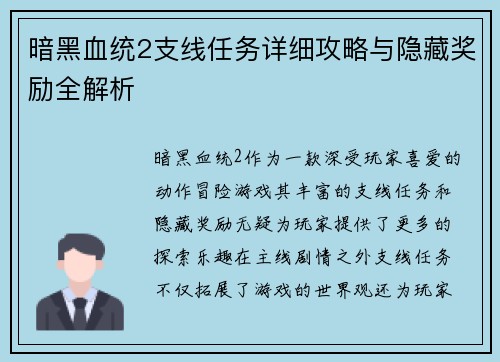 暗黑血统2支线任务详细攻略与隐藏奖励全解析

暗黑血统2作为一款深受玩家喜爱的动作冒险游戏其丰富的支线任务和隐藏奖励无疑为玩家提供了更多的探索乐趣在主线剧情之外支线任务不仅拓展了游戏的世界观还为玩家